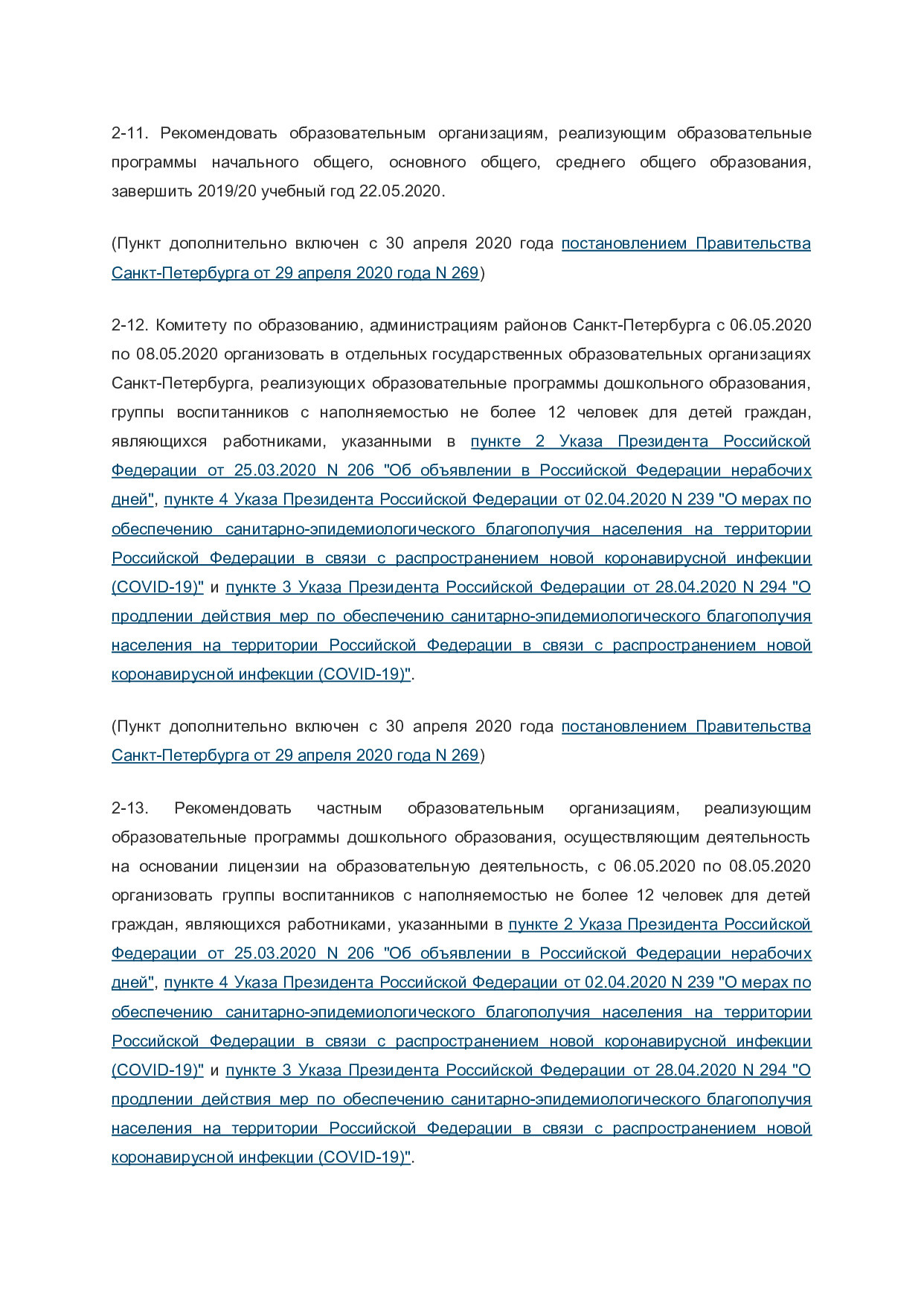 2-11. Рекомендовать образовательным организациям, реализующим образовательные программы начального общего, основного общего, среднего общего образования, завершить 2019/20 учебный год 22.05.2020.

(Пункт дополнительно включен с 30 апреля 2020 года постановлением Правительства Санкт-Петербурга от 29 апреля 2020 года N 269)

2-12. Комитету по образованию, администрациям районов Санкт-Петербурга с 06.05.2020 по 08.05.2020 организовать в отдельных государственных образовательных организациях Санкт-Петербурга, реализующих образовательные программы дошкольного образования, группы воспитанников с наполняемостью не более 12 человек для детей граждан, являющихся работниками, указанными в пункте 2 Указа Президента Российской Федерации от 25.03.2020 N 206 "Об объявлении в Российской Федерации нерабочих дней", пункте 4 Указа Президента Российской Федерации от 02.04.2020 N 239 "О мерах по обеспечению санитарно-эпидемиологического благополучия населения на территории Российской Федерации в связи с распространением новой коронавирусной инфекции (COVID-19)" и пункте 3 Указа Президента Российской Федерации от 28.04.2020 N 294 "О продлении действия мер по обеспечению санитарно-эпидемиологического благополучия населения на территории Российской Федерации в связи с распространением новой коронавирусной инфекции (COVID-19)".

(Пункт дополнительно включен с 30 апреля 2020 года постановлением Правительства Санкт-Петербурга от 29 апреля 2020 года N 269)

2-13. Рекомендовать частным образовательным организациям, реализующим образовательные программы дошкольного образования, осуществляющим деятельность на основании лицензии на образовательную деятельность, с 06.05.2020 по 08.05.2020 организовать группы воспитанников с наполняемостью не более 12 человек для детей граждан, являющихся работниками, указанными в пункте 2 Указа Президента Российской Федерации от 25.03.2020 N 206 "Об объявлении в Российской Федерации нерабочих дней", пункте 4 Указа Президента Российской Федерации от 02.04.2020 N 239 "О мерах по обеспечению санитарно-эпидемиологического благополучия населения на территории Российской Федерации в связи с распространением новой коронавирусной инфекции (COVID-19)" и пункте 3 Указа Президента Российской Федерации от 28.04.2020 N 294 "О продлении действия мер по обеспечению санитарно-эпидемиологического благополучия населения на территории Российской Федерации в связи с распространением новой коронавирусной инфекции (COVID-19)".